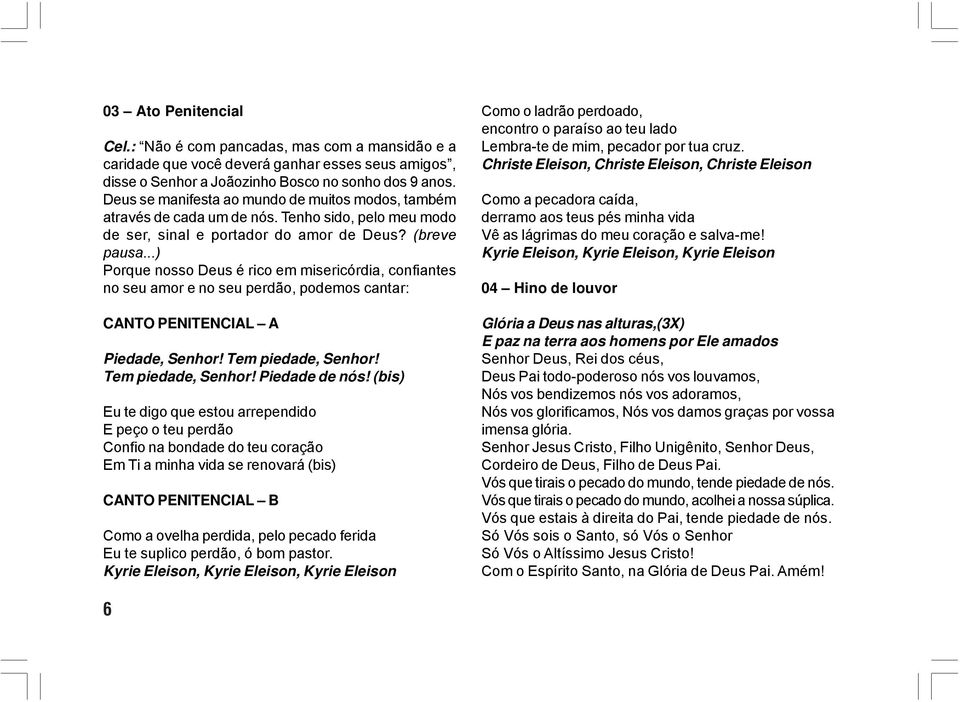 03 – Ato Penitencial

Cel.: “Não é com pancadas, mas com a mansidão e a caridade que você deverá ganhar esses seus amigos”, disse o Senhor a Joãozinho Bosco no sonho dos 9 anos. Deus se manifesta ao mundo de muitos modos, também através de cada um de nós. Tenho sido, pelo meu modo de ser, sinal e portador do amor de Deus? (breve pausa...)
Porque nosso Deus é rico em misericórdia, confiantes no seu amor e no seu perdão, podemos cantar:

CANTO PENITENCIAL – A

Piedade, Senhor! Tem piedade, Senhor!
Tem piedade, Senhor! Piedade de nós! (bis)

Eu te digo que estou arrependido
E peço o teu perdão
Confio na bondade do teu coração
Em Ti a minha vida se renovará (bis)

CANTO PENITENCIAL – B

Como a ovelha perdida, pelo pecado ferida
Eu te suplico perdão, ó bom pastor.
Kyrie Eleison, Kyrie Eleison, Kyrie Eleison

6

Como o ladrão perdoado,
encontro o paraíso ao teu lado
Lembra-te de mim, pecador por tua cruz.
Christe Eleison, Christe Eleison, Christe Eleison

Como a pecadora caída,
derramo aos teus pés minha vida
Vê as lágrimas do meu coração e salva-me!
Kyrie Eleison, Kyrie Eleison, Kyrie Eleison

04 – Hino de louvor

Glória a Deus nas alturas,(3X)
E paz na terra aos homens por Ele amados
Senhor Deus, Rei dos céus,
Deus Pai todo-poderoso nós vos louvamos,
Nós vos bendizemos nós vos adoramos,
Nós vos glorificamos, Nós vos damos graças por vossa imensa glória.
Senhor Jesus Cristo, Filho Unigênito, Senhor Deus,
Cordeiro de Deus, Filho de Deus Pai.
Vós que tirais o pecado do mundo, tende piedade de nós.
Vós que tirais o pecado do mundo, acolhei a nossa súplica.
Vós que estais à direita do Pai, tende piedade de nós.
Só Vós sois o Santo, só Vós o Senhor
Só Vós o Altíssimo Jesus Cristo!
Com o Espírito Santo, na Glória de Deus Pai. Amém!